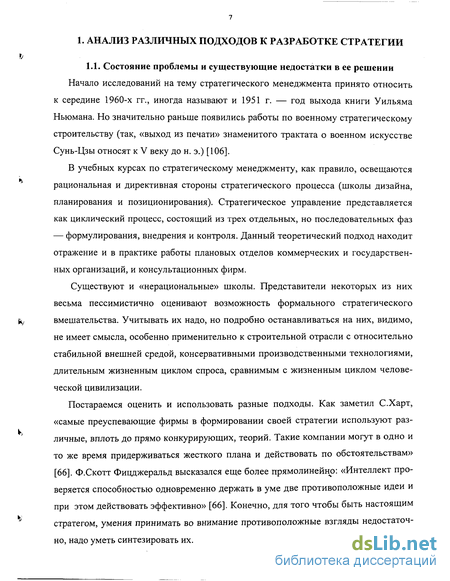 7

1. АНАЛИЗ РАЗЛИЧНЫХ ПОДХОДОВ К РАЗРАБОТКЕ СТРАТЕГИИ

1.1. Состояние проблемы и существующие недостатки в ее решении

Начало исследований на тему стратегического менеджмента принято относить к середине 1960-х гг., иногда называют и 1951 г. — год выхода книги Уильяма Ньюмана. Но значительно раньше появились работы по военному стратегическому строительству (так, «выход из печати» знаменитого трактата о военном искусстве Сунь-Цзы относят к V веку до н. э.) [106].

В учебных курсах по стратегическому менеджменту, как правило, освещаются рациональная и директивная стороны стратегического процесса (школы дизайна, планирования и позиционирования). Стратегическое управление представляется как циклический процесс, состоящий из трех отдельных, но последовательных фаз — формулирования, внедрения и контроля. Данный теоретический подход находит отражение и в практике работы плановых отделов коммерческих и государственных организаций, и консультационных фирм.

Существуют и «нерациональные» школы. Представители некоторых из них весьма пессимистично оценивают возможность формального стратегического вмешательства. Учитывать их надо, но подробно останавливаться на них, видимо, не имеет смысла, особенно применительно к строительной отрасли с относительно стабильной внешней средой, консервативными производственными технологиями, длительным жизненным циклом спроса, сравнимым с жизненным циклом человеческой цивилизации.

Постараемся оценить и использовать разные подходы. Как заметил С.Харт, «самые преуспевающие фирмы в формировании своей стратегии используют различные, вплоть до прямо конкурирующих, теорий. Такие компании могут в одно и то же время придерживаться жесткого плана и действовать по обстоятельствам» [66]. Ф.Скотт Фицджеральд высказался еще более прямолинейно: «Интеллект проверяется способностью одновременно держать в уме две противоположные идеи и при этом действовать эффективно» [66]. Конечно, для того чтобы быть настоящим стратегом, умения принимать во внимание противоположные взгляды недостаточно, надо уметь синтезировать их.

dsLib.net
библиотека диссертаций